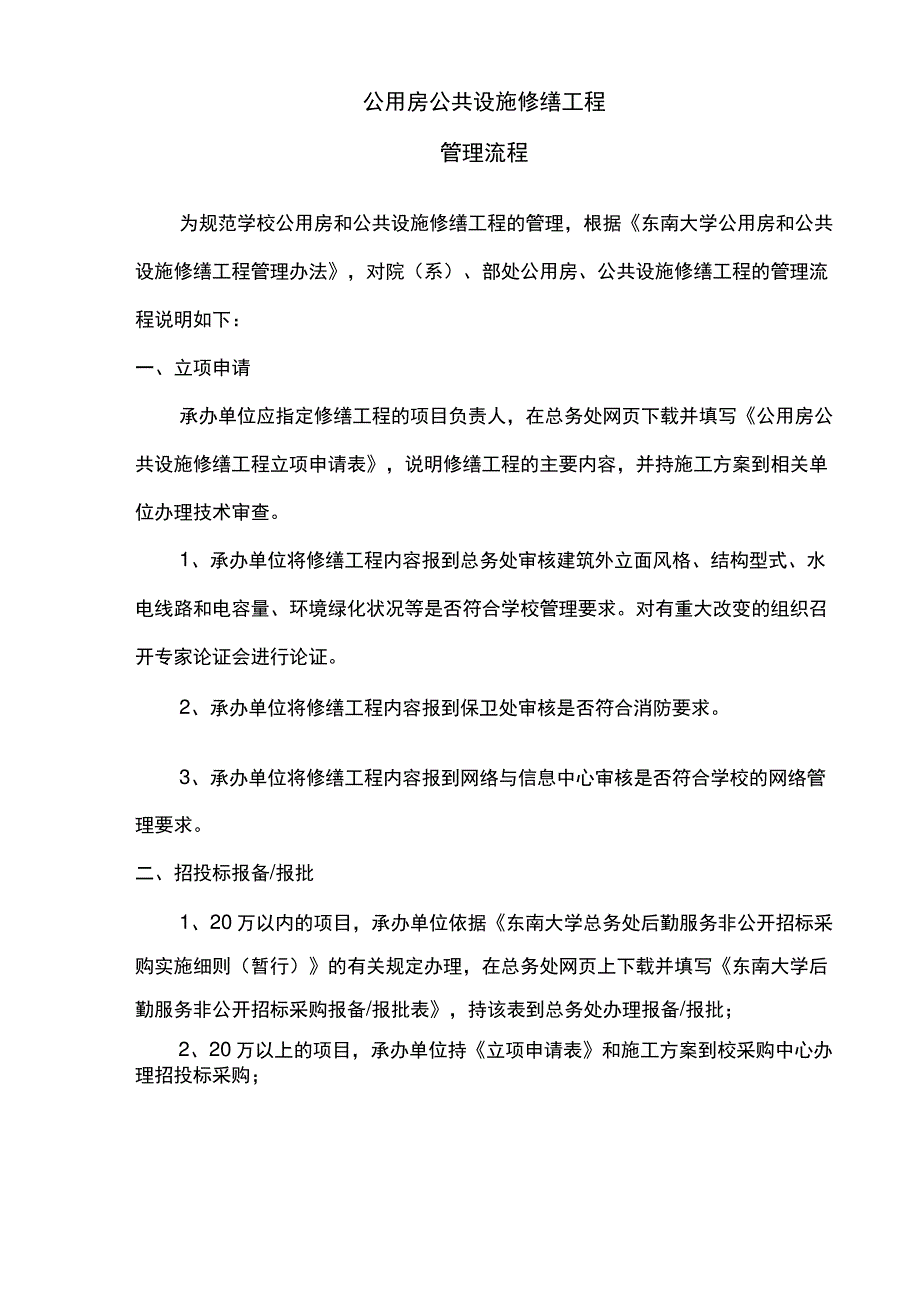 公用房公共设施修缮工程

管理流程

为规范学校公用房和公共设施修缮工程的管理，根据《东南大学公用房和公共设施修缮工程管理办法》，对院（系）、部处公用房、公共设施修缮工程的管理流程说明如下：

一、立项申请

承办单位应指定修缮工程的项目负责人，在总务处网页下载并填写《公用房公共设施修缮工程立项申请表》，说明修缮工程的主要内容，并持施工方案到相关单位办理技术审查。

1、承办单位将修缮工程内容报到总务处审核建筑外立面风格、结构型式、水电线路和电容量、环境绿化状况等是否符合学校管理要求。对有重大改变的组织召开专家论证会进行论证。

2、承办单位将修缮工程内容报到保卫处审核是否符合消防要求。

3、承办单位将修缮工程内容报到网络与信息中心审核是否符合学校的网络管理要求。

二、招投标报备/报批

1、20万以内的项目，承办单位依据《东南大学总务处后勤服务非公开招标采购实施细则（暂行）》的有关规定办理，在总务处网页上下载并填写《东南大学后勤服务非公开招标采购报备/报批表》，持该表到总务处办理报备/报批；

2、20万以上的项目，承办单位持《立项申请表》和施工方案到校采购中心办理招投标采购；